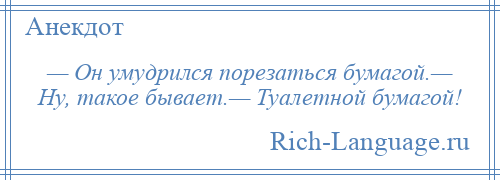 Анекдот

— Он умудрился порезаться бумагой.— Ну, такое бывает.— Туалетной бумагой!

Rich-Language.ru